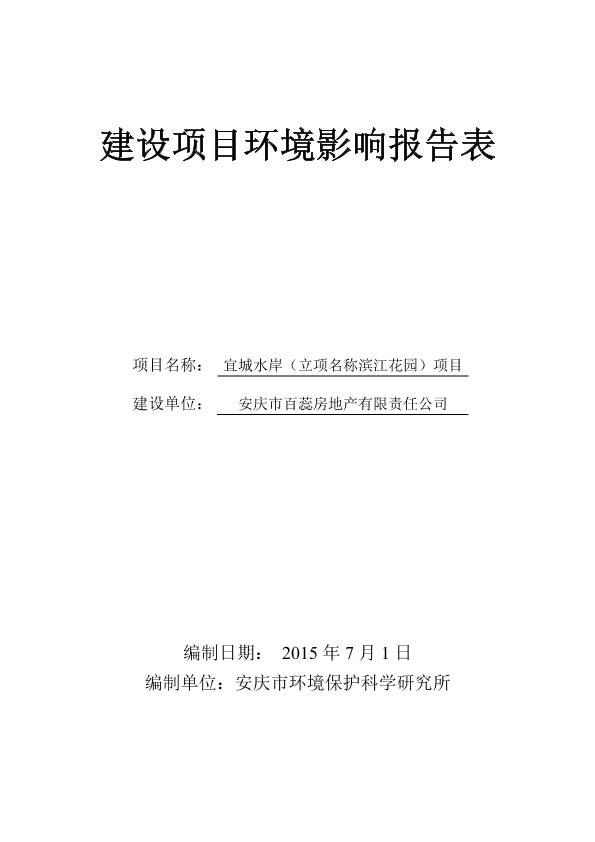 建设项目环境影响报告表

项目名称： 宜城水岸（立项名称滨江花园）项目

建设单位： 安庆市百蕊房地产有限责任公司

编制日期： 2015 年 7 月 1 日

编制单位：安庆市环境保护科学研究所